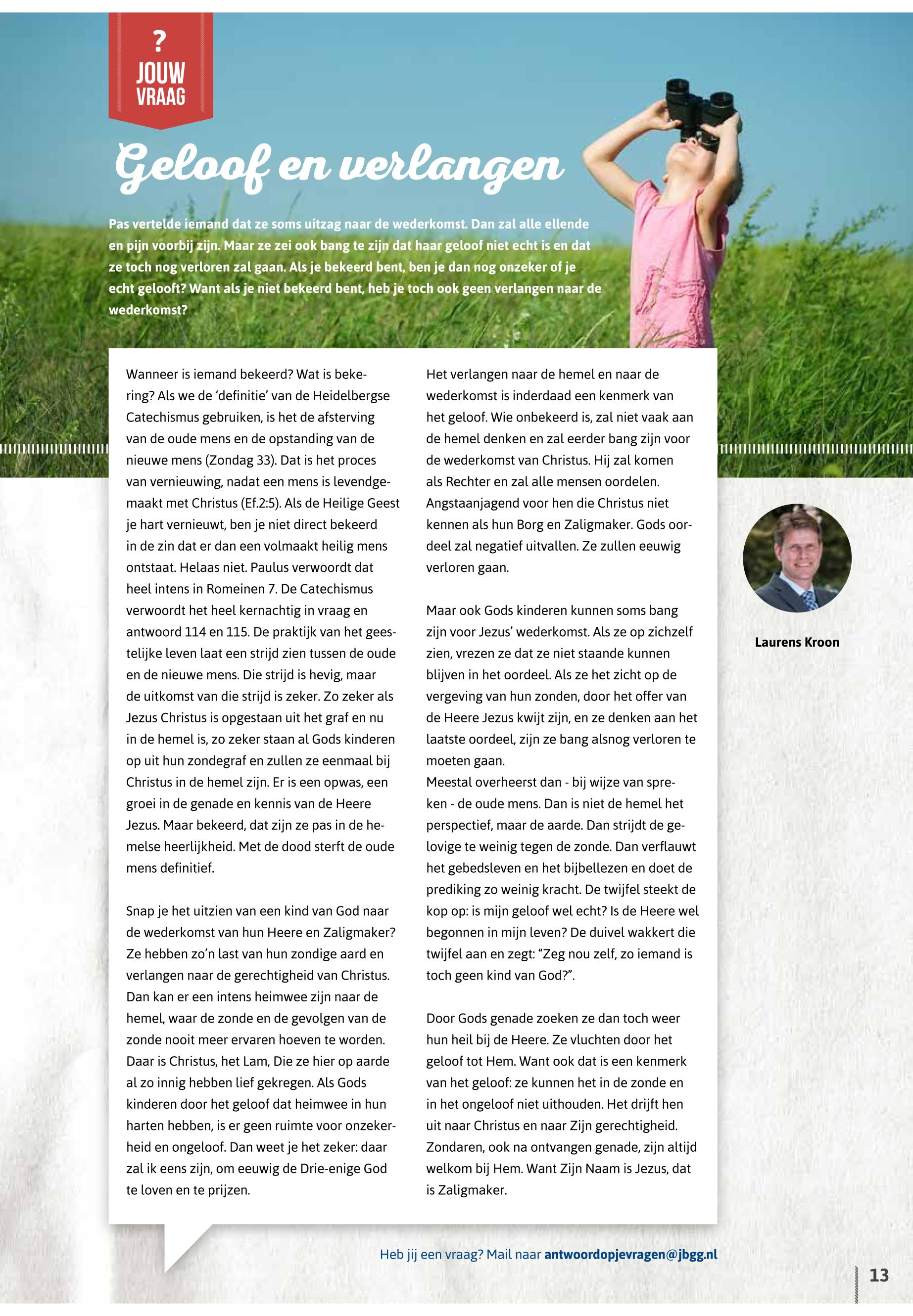 ?
JOUW
VRAAG

Geloof en verlangen

Pas vertelde iemand dat ze soms uitzag naar de wederkomst. Dan zal alle ellende en pijn voorbij zijn. Maar ze zei ook bang te zijn dat haar geloof niet echt is en dat ze toch nog verloren zal gaan. Als je bekeerd bent, ben je dan nog onzeker of je echt gelooft? Want als je niet bekeerd bent, heb je toch ook geen verlangen naar de wederkomst?

Wanneer is iemand bekeerd? Wat is bekering? Als we de 'definitie' van de Heidelbergse Catechismus gebruiken, is het de afsterving van de oude mens en de opstanding van de nieuwe mens (Zondag 33). Dat is het proces van vernieuwing, nadat een mens is levendgemaakt met Christus (Ef.2:5). Als de Heilige Geest je hart vernieuwt, ben je niet direct bekeerd in de zin dat er dan een volmaakt heilig mens ontstaat. Helaas niet. Paulus verwoordt dat heel intens in Romeinen 7. De Catechismus verwoordt het heel kernachtig in vraag en antwoord 114 en 115. De praktijk van het geestelijke leven laat een strijd zien tussen de oude en de nieuwe mens. Die strijd is hevig, maar de uitkomst van die strijd is zeker. Zo zeker als Jezus Christus is opgestaan uit het graf en nu in de hemel is, zo zeker staan al Gods kinderen op uit hun zondegraf en zullen ze eenmaal bij Christus in de hemel zijn. Er is een opwas, een groei in de genade en kennis van de Heere Jezus. Maar bekeerd, dat zijn ze pas in de hemelse heerlijkheid. Met de dood sterft de oude mens definitief.

Snap je het uitzien van een kind van God naar de wederkomst van hun Heere en Zaligmaker? Ze hebben zo'n last van hun zondige aard en verlangen naar de gerechtigheid van Christus. Dan kan er een intens heimwee zijn naar de hemel, waar de zonde en de gevolgen van de zonde nooit meer ervaren hoeven te worden. Daar is Christus, het Lam, Die ze hier op aarde al zo innig hebben lief gekregen. Als Gods kinderen door het geloof dat heimwee in hun harten hebben, is er geen ruimte voor onzekerheid en ongeloof. Dan weet je het zeker: daar zal ik eens zijn, om eeuwig de Drie-enige God te loven en te prijzen.

Het verlangen naar de hemel en naar de wederkomst is inderdaad een kenmerk van het geloof. Wie onbekeerd is, zal niet vaak aan de hemel denken en zal eerder bang zijn voor de wederkomst van Christus. Hij zal komen als Rechter en zal alle mensen oordelen. Angstaanjagend voor hen die Christus niet kennen als hun Borg en Zaligmaker. Gods oordeel zal negatief uitvallen. Ze zullen eeuwig verloren gaan.

Maar ook Gods kinderen kunnen soms bang zijn voor Jezus' wederkomst. Als ze op zichzelf zien, vrezen ze dat ze niet staande kunnen blijven in het oordeel. Als ze het zicht op de vergeving van hun zonden, door het offer van de Heere Jezus kwijt zijn, en ze denken aan het laatste oordeel, zijn ze bang alsnog verloren te moeten gaan.
Meestal overheerst dan - bij wijze van spreken - de oude mens. Dan is niet de hemel het perspectief, maar de aarde. Dan strijdt de gelovige te weinig tegen de zonde. Dan verflauwt het gebedsleven en het bijbellezen en doet de prediking zo weinig kracht. De twijfel steekt de kop op: is mijn geloof wel echt? Is de Heere wel begonnen in mijn leven? De duivel wakkert die twijfel aan en zegt: "Zeg nou zelf, zo iemand is toch geen kind van God?".

Door Gods genade zoeken ze dan toch weer hun heil bij de Heere. Ze vluchten door het geloof tot Hem. Want ook dat is een kenmerk van het geloof: ze kunnen het in de zonde en in het ongeloof niet uithouden. Het drijft hen uit naar Christus en naar Zijn gerechtigheid. Zondaren, ook na ontvangen genade, zijn altijd welkom bij Hem. Want Zijn Naam is Jezus, dat is Zaligmaker.

Laurens Kroon

Heb jij een vraag? Mail naar antwoordopjevragen@jbgg.nl

13